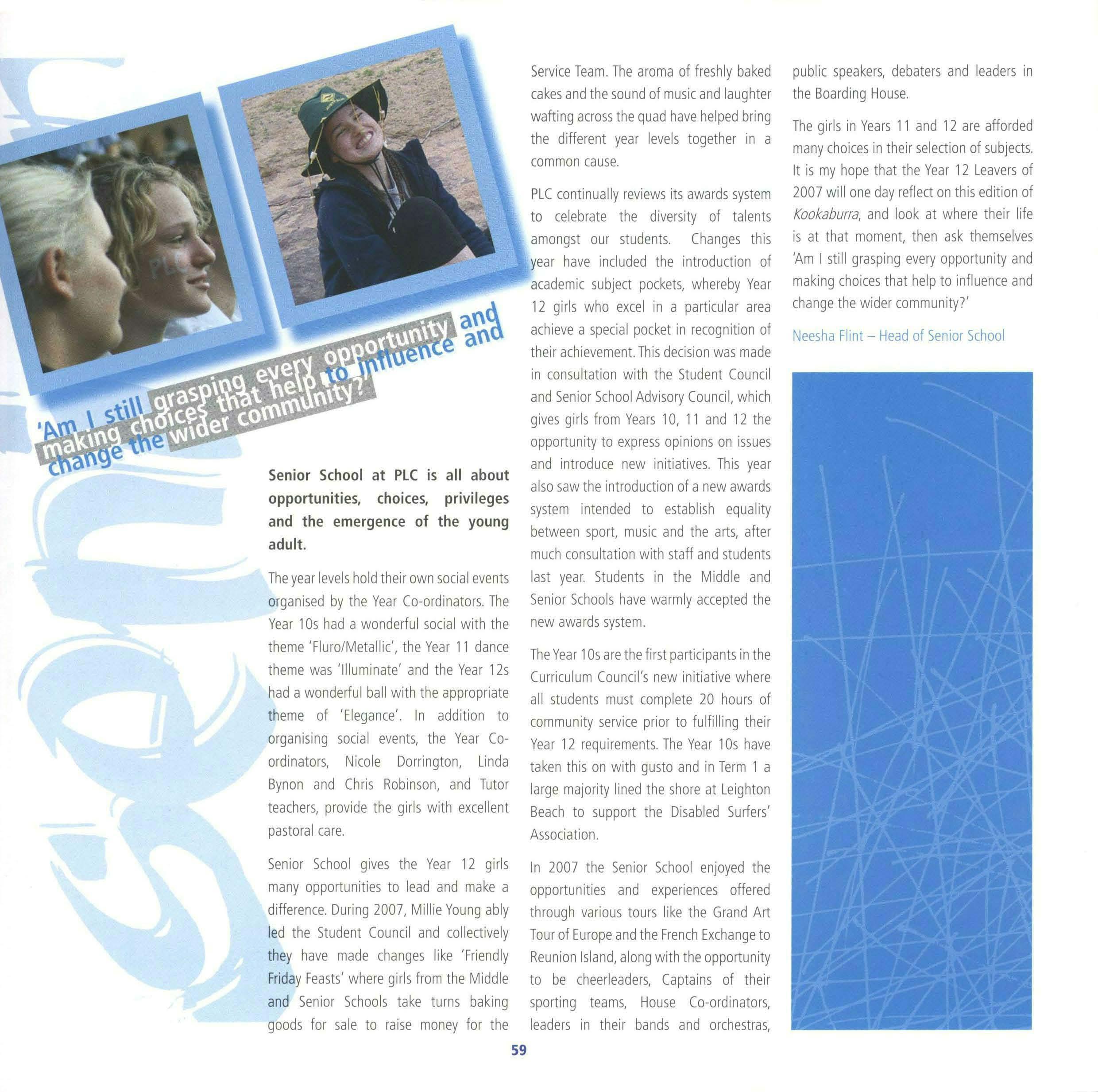 'Am I still grasping every opportunity and making choices that help to influence and change the wider community?'

Senior School at PLC is all about opportunities, choices, privileges and the emergence of the young adult.

The year levels hold their own social events organised by the Year Co-ordinators. The Year 10s had a wonderful social with the theme 'Fluro/Metallic', the Year 11 dance theme was 'Illuminate' and the Year 12s had a wonderful ball with the appropriate theme of 'Elegance'. In addition to organising social events, the Year Co-ordinators, Nicole Dorrington, Linda Bynon and Chris Robinson, and Tutor teachers, provide the girls with excellent pastoral care.

Senior School gives the Year 12 girls many opportunities to lead and make a difference. During 2007, Millie Young ably led the Student Council and collectively they have made changes like 'Friendly Friday Feasts' where girls from the Middle and Senior Schools take turns baking goods for sale to raise money for the Service Team. The aroma of freshly baked cakes and the sound of music and laughter wafting across the quad have helped bring the different year levels together in a common cause.

PLC continually reviews its awards system to celebrate the diversity of talents amongst our students. Changes this year have included the introduction of academic subject pockets, whereby Year 12 girls who excel in a particular area achieve a special pocket in recognition of their achievement. This decision was made in consultation with the Student Council and Senior School Advisory Council, which gives girls from Years 10, 11 and 12 the opportunity to express opinions on issues and introduce new initiatives. This year also saw the introduction of a new awards system intended to establish equality between sport, music and the arts, after much consultation with staff and students last year. Students in the Middle and Senior Schools have warmly accepted the new awards system.

The Year 10s are the first participants in the Curriculum Council's new initiative where all students must complete 20 hours of community service prior to fulfilling their Year 12 requirements. The Year 10s have taken this on with gusto and in Term 1 a large majority lined the shore at Leighton Beach to support the Disabled Surfers' Association.

In 2007 the Senior School enjoyed the opportunities and experiences offered through various tours like the Grand Art Tour of Europe and the French Exchange to Reunion Island, along with the opportunity to be cheerleaders, Captains of their sporting teams, House Co-ordinators, leaders in their bands and orchestras, public speakers, debaters and leaders in the Boarding House.

The girls in Years 11 and 12 are afforded many choices in their selection of subjects. It is my hope that the Year 12 Leavers of 2007 will one day reflect on this edition of Kookaburra, and look at where their life is at that moment, then ask themselves 'Am I still grasping every opportunity and making choices that help to influence and change the wider community?'

Neesha Flint – Head of Senior School

59